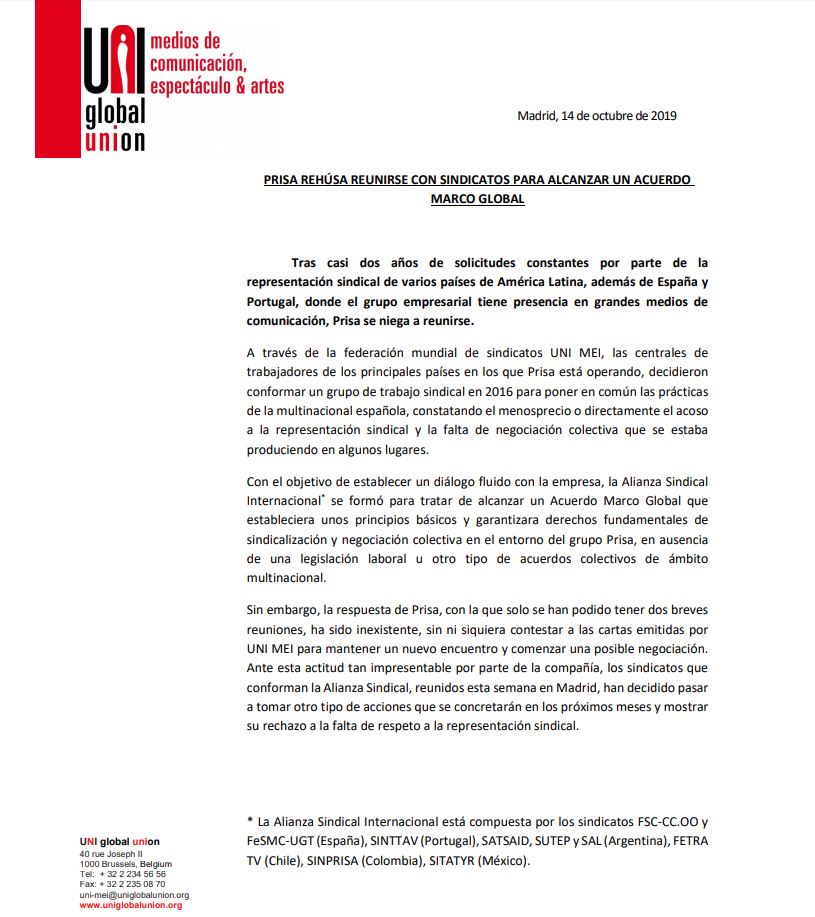 UNI global union
medios de comunicación, espectáculo & artes

Madrid, 14 de octubre de 2019

PRISA REHÚSA REUNIRSE CON SINDICATOS PARA ALCANZAR UN ACUERDO MARCO GLOBAL

Tras casi dos años de solicitudes constantes por parte de la representación sindical de varios países de América Latina, además de España y Portugal, donde el grupo empresarial tiene presencia en grandes medios de comunicación, Prisa se niega a reunirse.

A través de la federación mundial de sindicatos UNI MEI, las centrales de trabajadores de los principales países en los que Prisa está operando, decidieron conformar un grupo de trabajo sindical en 2016 para poner en común las prácticas de la multinacional española, constatando el menosprecio o directamente el acoso a la representación sindical y la falta de negociación colectiva que se estaba produciendo en algunos lugares.

Con el objetivo de establecer un diálogo fluido con la empresa, la Alianza Sindical Internacional* se formó para tratar de alcanzar un Acuerdo Marco Global que estableciera unos principios básicos y garantizara derechos fundamentales de sindicalización y negociación colectiva en el entorno del grupo Prisa, en ausencia de una legislación laboral u otro tipo de acuerdos colectivos de ámbito multinacional.

Sin embargo, la respuesta de Prisa, con la que solo se han podido tener dos breves reuniones, ha sido inexistente, sin ni siquiera contestar a las cartas emitidas por UNI MEI para mantener un nuevo encuentro y comenzar una posible negociación. Ante esta actitud tan impresentable por parte de la compañía, los sindicatos que conforman la Alianza Sindical, reunidos esta semana en Madrid, han decidido pasar a tomar otro tipo de acciones que se concretarán en los próximos meses y mostrar su rechazo a la falta de respeto a la representación sindical.

* La Alianza Sindical Internacional está compuesta por los sindicatos FSC-CC.OO y FeSMC-UGT (España), SINTTAV (Portugal), SATSAID, SUTEP y SAL (Argentina), FETRA TV (Chile), SINPRISA (Colombia), SITATYR (México).

UNI global union
40 rue Joseph II
1000 Brussels, Belgium
Tel: + 32 2 234 56 56
Fax: + 32 2 235 08 70
uni-mei@uniglobalunion.org
www.uniglobalunion.org